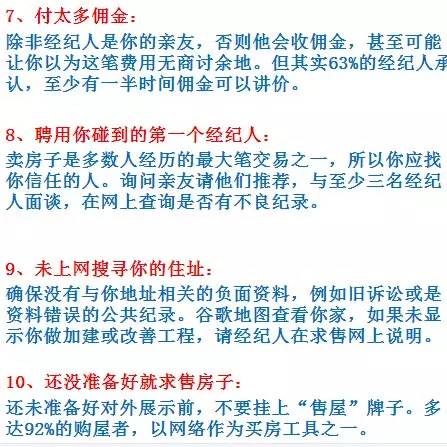 7、付太多佣金：

除非经纪人是你的亲友，否则他会收佣金，甚至可能让你以为这笔费用无商讨余地。但其实63%的经纪人承认，至少有一半时间佣金可以讲价。

8、聘用你碰到的第一个经纪人：

卖房子是多数人经历的最大笔交易之一，所以你应找你信任的人。询问亲友请他们推荐，与至少三名经纪人面谈，在网上查询是否有不良纪录。

9、未上网搜寻你的住址：

确保没有与你地址相关的负面资料，例如旧诉讼或是资料错误的公共纪录。谷歌地图查看你家，如果未显示你做加建或改善工程，请经纪人在求售网上说明。

10、还没准备好就求售房子：

还未准备好对外展示前，不要挂上“售屋”牌子。多达92%的购屋者，以网络作为买房工具之一。